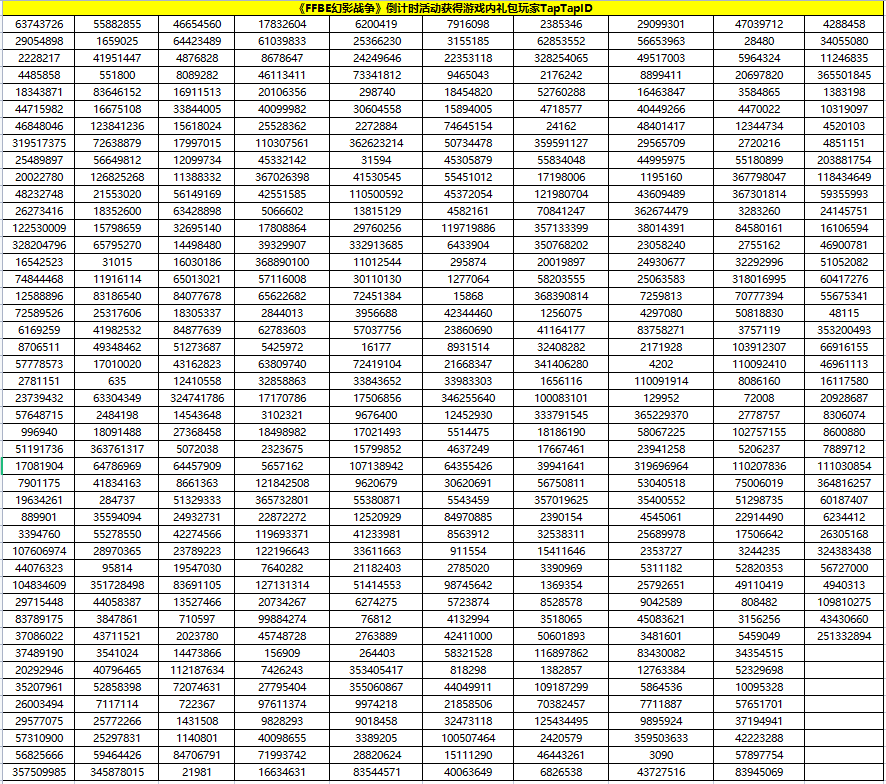 《FFBE幻影战争》倒计时活动获得游戏内礼包玩家TapTapID

| | | | | | | | | | |
|---|---|---|---|---|---|---|---|---|---|
| 63743726 | 55882855 | 46654560 | 17832604 | 6200419 | 7916098 | 2385346 | 29099301 | 47039712 | 4288458 |
| 29054898 | 1659025 | 64423489 | 61039833 | 25366230 | 3155185 | 62853552 | 56653963 | 28480 | 34055080 |
| 2228217 | 41951447 | 4876828 | 8678647 | 24249646 | 22353118 | 328254065 | 49517003 | 5964324 | 11246835 |
| 4485858 | 551800 | 8089282 | 46113411 | 73341812 | 9465043 | 2176242 | 8899411 | 20697820 | 365501845 |
| 18343871 | 83646152 | 16911513 | 20106356 | 298740 | 18454820 | 52760288 | 16463847 | 3584865 | 1383198 |
| 44715982 | 16675108 | 33844005 | 40099982 | 30604558 | 15894005 | 4718577 | 40449266 | 4470022 | 10319097 |
| 46848046 | 123841236 | 15618024 | 25528362 | 2272884 | 74645154 | 24162 | 48401417 | 12344734 | 4520103 |
| 319517375 | 72638879 | 17997015 | 110307561 | 362623214 | 50734478 | 359591127 | 29565709 | 2720216 | 4851151 |
| 25489897 | 56649812 | 12099734 | 45332142 | 31594 | 45305879 | 55834048 | 44995975 | 55180899 | 203881754 |
| 20022780 | 126825268 | 11388332 | 367026398 | 41530545 | 55451012 | 17198006 | 1195160 | 367798047 | 118434649 |
| 48232748 | 21553020 | 56149169 | 42551585 | 110500592 | 45372054 | 121980704 | 43609489 | 367301814 | 59355993 |
| 26273416 | 18352600 | 63428898 | 5066602 | 13815129 | 4582161 | 70841247 | 362674479 | 3283260 | 24145751 |
| 122530009 | 15798659 | 32695140 | 17808864 | 29760256 | 119719886 | 357133399 | 38014391 | 84580161 | 16106594 |
| 328204796 | 65795270 | 14498480 | 39329907 | 332913685 | 6433904 | 350768202 | 23058240 | 2755162 | 46900781 |
| 16542523 | 31015 | 16030186 | 368890100 | 11012544 | 295874 | 20019897 | 24930677 | 32292996 | 51052082 |
| 74844468 | 11916114 | 65013021 | 57116008 | 30110130 | 1277064 | 58203555 | 25063583 | 318016995 | 60417276 |
| 12588896 | 83186540 | 84077678 | 65622682 | 72451384 | 15868 | 368390814 | 7259813 | 70777394 | 55675341 |
| 72589526 | 25317606 | 18305337 | 2844013 | 3956688 | 42344460 | 1256075 | 4297080 | 50818830 | 48115 |
| 6169259 | 41982532 | 84877639 | 62783603 | 57037756 | 23860690 | 41164177 | 83758271 | 3757119 | 353200493 |
| 8706511 | 49348462 | 51273687 | 5425972 | 16177 | 8931514 | 32408282 | 2171928 | 103912307 | 66916155 |
| 57778573 | 17010020 | 43162823 | 63809740 | 72419104 | 21668347 | 341406280 | 4202 | 110092410 | 46961113 |
| 2781151 | 635 | 12410558 | 32858863 | 33843652 | 33983303 | 1656116 | 110091914 | 8086160 | 16117580 |
| 23739432 | 63304349 | 324741786 | 17170786 | 17506856 | 346255640 | 100083101 | 129952 | 72008 | 20928687 |
| 57648715 | 2484198 | 14543648 | 3102321 | 9676400 | 12452930 | 333791545 | 365229370 | 2778757 | 8306074 |
| 996940 | 18091488 | 27368458 | 18498982 | 17021493 | 5514475 | 18186190 | 58067225 | 102757155 | 8600880 |
| 51191736 | 363761317 | 5072038 | 2323675 | 15799852 | 4637249 | 17667461 | 23941258 | 5206237 | 7889712 |
| 17081904 | 64786969 | 64457909 | 5657162 | 107138942 | 64355426 | 39941641 | 319696964 | 110207836 | 111030854 |
| 7901175 | 41834163 | 8661363 | 121842508 | 9620679 | 30620691 | 56750811 | 53040518 | 75006019 | 364816257 |
| 19634261 | 284737 | 51329333 | 365732801 | 55380871 | 5543459 | 357019625 | 35400552 | 51298735 | 60187407 |
| 889901 | 35594094 | 24932731 | 22872272 | 12520929 | 84970885 | 2390154 | 4545061 | 22914490 | 6234412 |
| 3394760 | 55278550 | 42274566 | 119693371 | 41233981 | 8563912 | 32538311 | 25689978 | 17506642 | 26305168 |
| 107606974 | 28970365 | 23789223 | 122196643 | 33611663 | 911554 | 15411646 | 2353727 | 3244235 | 324383438 |
| 44076323 | 95814 | 19547030 | 7640282 | 21182403 | 2785020 | 3390969 | 5311182 | 52820353 | 56727000 |
| 104834609 | 351728498 | 83691105 | 127131314 | 51414553 | 98745642 | 1369354 | 25792651 | 49110419 | 4940313 |
| 29715448 | 44058387 | 13527466 | 20734267 | 6274275 | 5723874 | 8528578 | 9042589 | 808482 | 109810275 |
| 83789175 | 3847861 | 710597 | 99884274 | 76812 | 4132994 | 3518065 | 45083621 | 3156256 | 43430660 |
| 37086022 | 43711521 | 2023780 | 45748728 | 2763889 | 42411000 | 50601893 | 3481601 | 5459049 | 251332894 |
| 37489190 | 3541024 | 14473866 | 156909 | 264403 | 58321528 | 116897862 | 83430082 | 34354515 | |
| 20292946 | 40796465 | 112187634 | 7426243 | 353405417 | 818298 | 1382857 | 12763384 | 52329698 | |
| 35207961 | 52858398 | 72074631 | 27795404 | 355060867 | 44049911 | 109187299 | 5864536 | 10095328 | |
| 26003494 | 7117114 | 722367 | 97611374 | 9974218 | 21858506 | 70382457 | 7711887 | 57651701 | |
| 29577075 | 25772266 | 1431508 | 9828293 | 9018458 | 32473118 | 125434495 | 9895924 | 37194941 | |
| 57310900 | 25297831 | 1140801 | 40098655 | 3389205 | 100507464 | 2420579 | 359503633 | 42223288 | |
| 56825666 | 59464426 | 84706791 | 71993742 | 28820624 | 15111290 | 46443261 | 3090 | 57897754 | |
| 357509985 | 345878015 | 21981 | 16634631 | 83544571 | 40063649 | 6826538 | 43727516 | 83945069 | |